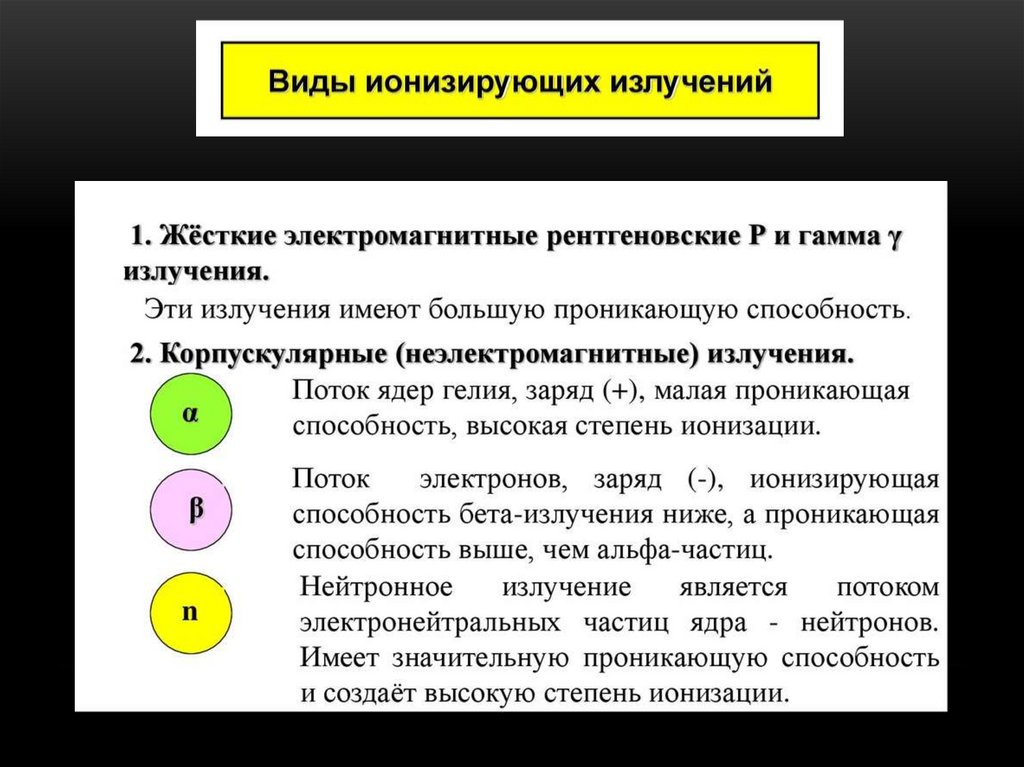 Виды ионизирующих излучений

1. Жёсткие электромагнитные рентгеновские Р и гамма γ излучения.

Эти излучения имеют большую проникающую способность.

2. Корпускулярные (неэлектромагнитные) излучения.

α

Поток ядер гелия, заряд (+), малая проникающая способность, высокая степень ионизации.

β

Поток электронов, заряд (-), ионизирующая способность бета-излучения ниже, а проникающая способность выше, чем альфа-частиц.

n

Нейтронное излучение является потоком электронейтральных частиц ядра - нейтронов. Имеет значительную проникающую способность и создаёт высокую степень ионизации.